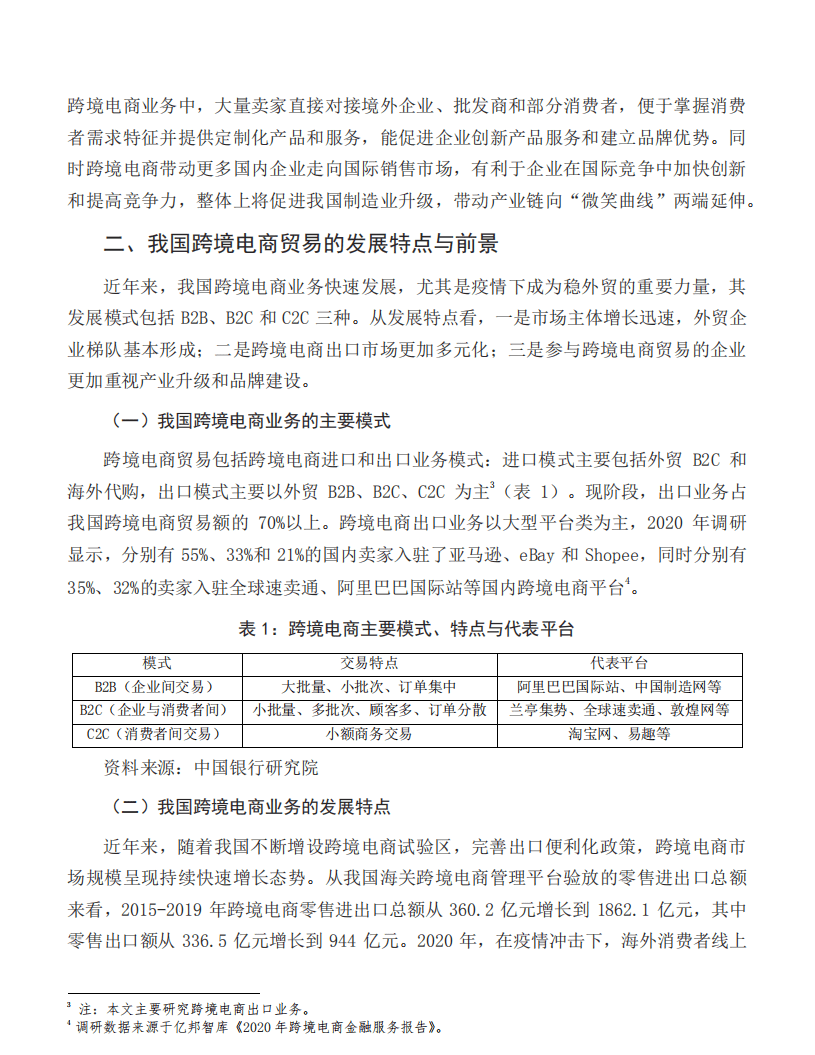 跨境电商业务中，大量卖家直接对接境外企业、批发商和部分消费者，便于掌握消费者需求特征并提供定制化产品和服务，能促进企业创新产品服务和建立品牌优势。同时跨境电商带动更多国内企业走向国际销售市场，有利于企业在国际竞争中加快创新和提高竞争力，整体上将促进我国制造业升级，带动产业链向“微笑曲线”两端延伸。

二、我国跨境电商贸易的发展特点与前景

近年来，我国跨境电商业务快速发展，尤其是疫情下成为稳外贸的重要力量，其发展模式包括 B2B、B2C 和 C2C 三种。从发展特点看，一是市场主体增长迅速，外贸企业梯队基本形成；二是跨境电商出口市场更加多元化；三是参与跨境电商贸易的企业更加重视产业升级和品牌建设。

（一）我国跨境电商业务的主要模式

跨境电商贸易包括跨境电商进口和出口业务模式：进口模式主要包括外贸 B2C 和海外代购，出口模式主要以外贸 B2B、B2C、C2C 为主$^3$（表 1）。现阶段，出口业务占我国跨境电商贸易额的 70%以上。跨境电商出口业务以大型平台类为主，2020 年调研显示，分别有 55%、33%和 21%的国内卖家入驻了亚马逊、eBay 和 Shopee，同时分别有 35%、32%的卖家入驻全球速卖通、阿里巴巴国际站等国内跨境电商平台$^4$。

表 1：跨境电商主要模式、特点与代表平台

| 模式 | 交易特点 | 代表平台 |
|---|---|---|
| B2B（企业间交易） | 大批量、小批次、订单集中 | 阿里巴巴国际站、中国制造网等 |
| B2C（企业与消费者间） | 小批量、多批次、顾客多、订单分散 | 兰亭集势、全球速卖通、敦煌网等 |
| C2C（消费者间交易） | 小额商务交易 | 淘宝网、易趣等 |

资料来源：中国银行研究院

（二）我国跨境电商业务的发展特点

近年来，随着我国不断增设跨境电商试验区，完善出口便利化政策，跨境电商市场规模呈现持续快速增长态势。从我国海关跨境电商管理平台验放的零售进出口总额来看，2015-2019 年跨境电商零售进出口总额从 360.2 亿元增长到 1862.1 亿元，其中零售出口额从 336.5 亿元增长到 944 亿元。2020 年，在疫情冲击下，海外消费者线上

$^3$ 注：本文主要研究跨境电商出口业务。
$^4$ 调研数据来源于亿邦智库《2020 年跨境电商金融服务报告》。